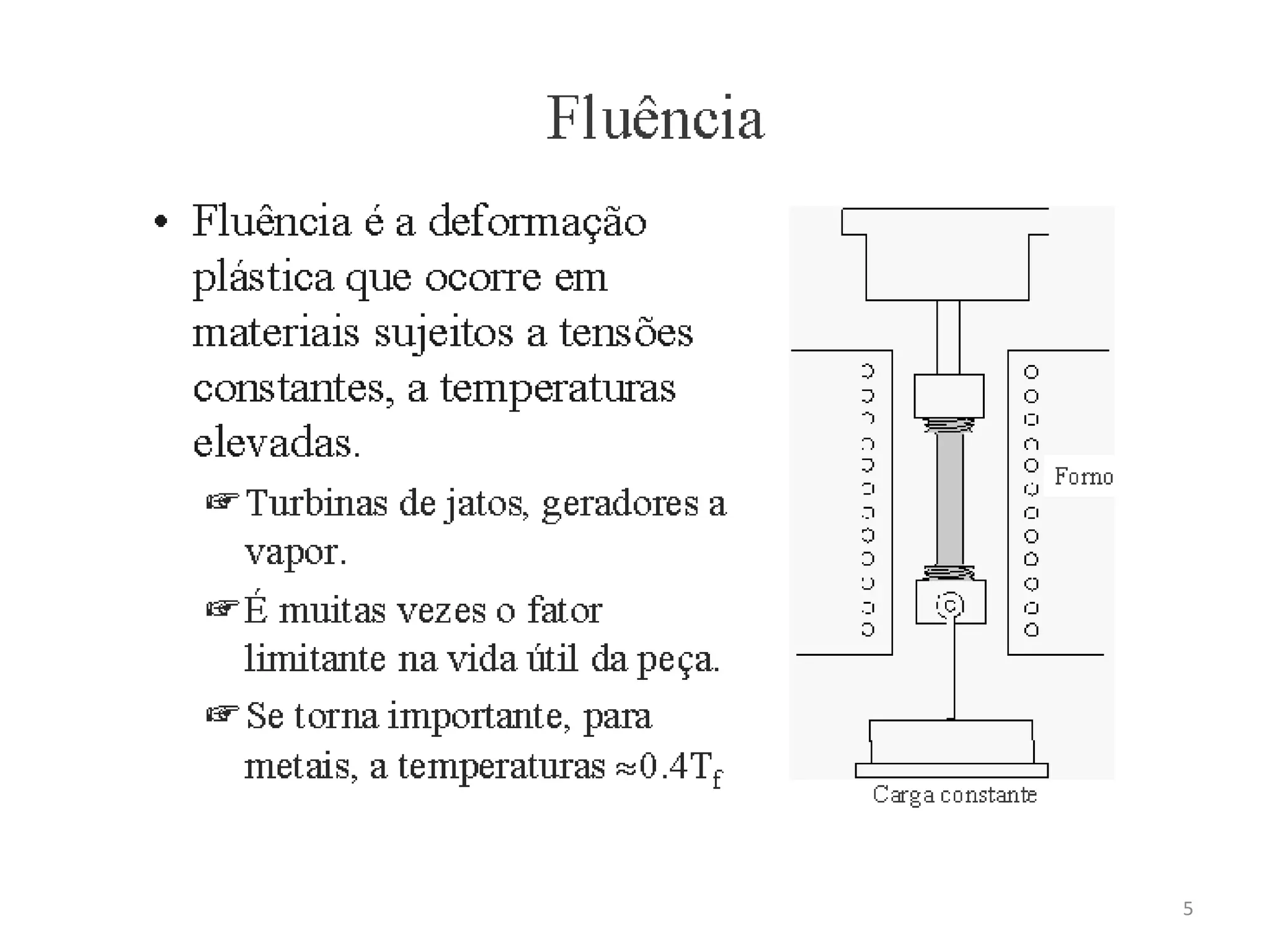 Fluência

• Fluência é a deformação plástica que ocorre em materiais sujeitos a tensões constantes, a temperaturas elevadas.

☞ Turbinas de jatos, geradores a vapor.

☞ É muitas vezes o fator limitante na vida útil da peça.

☞ Se torna importante, para metais, a temperaturas $\approx 0.4T_f$

Forno

Carga constante

5